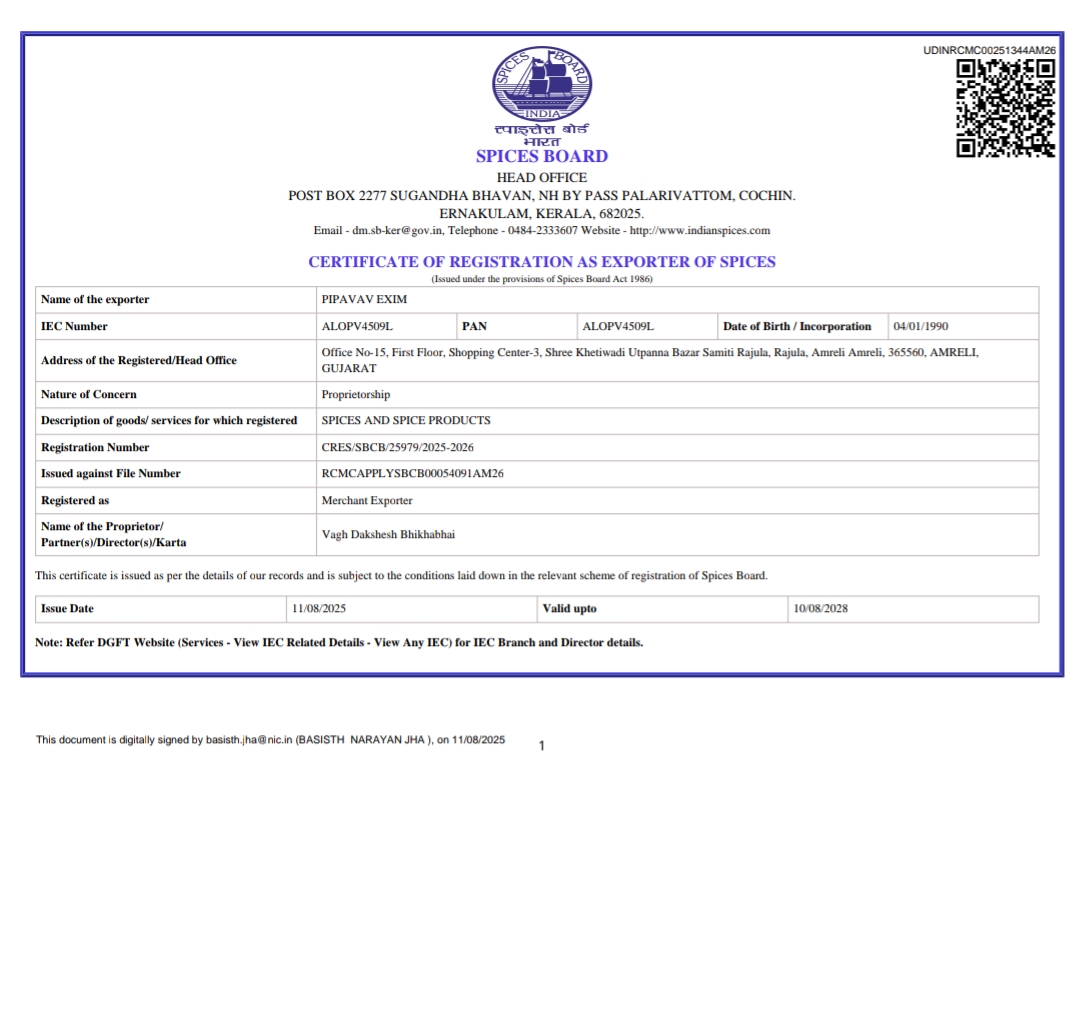 UDINRCMC00251344AM26

SPICES BOARD
INDIA
स्पाइसेस बोर्ड
भारत
SPICES BOARD
HEAD OFFICE
POST BOX 2277 SUGANDHA BHAVAN, NH BY PASS PALARIVATTOM, COCHIN.
ERNAKULAM, KERALA, 682025.
Email - dm.sb-ker@gov.in, Telephone - 0484-2333607 Website - http://www.indianspices.com

CERTIFICATE OF REGISTRATION AS EXPORTER OF SPICES
(Issued under the provisions of Spices Board Act 1986)

| Name of the exporter | PIPAVAV EXIM | | | | |
|---|---|---|---|---|---|
| IEC Number | ALOPV4509L | PAN | ALOPV4509L | Date of Birth / Incorporation | 04/01/1990 |
| Address of the Registered/Head Office | Office No-15, First Floor, Shopping Center-3, Shree Khetiwadi Utpanna Bazar Samiti Rajula, Rajula, Amreli Amreli, 365560, AMRELI, GUJARAT | | | | |
| Nature of Concern | Proprietorship | | | | |
| Description of goods/ services for which registered | SPICES AND SPICE PRODUCTS | | | | |
| Registration Number | CRES/SBCB/25979/2025-2026 | | | | |
| Issued against File Number | RCMCAPPLYSBCB00054091AM26 | | | | |
| Registered as | Merchant Exporter | | | | |
| Name of the Proprietor/ Partner(s)/Director(s)/Karta | Vagh Dakshesh Bhikhabhai | | | | |

This certificate is issued as per the details of our records and is subject to the conditions laid down in the relevant scheme of registration of Spices Board.

| Issue Date | 11/08/2025 | Valid upto | 10/08/2028 |
|---|---|---|---|

Note: Refer DGFT Website (Services - View IEC Related Details - View Any IEC) for IEC Branch and Director details.

This document is digitally signed by basisth.jha@nic.in (BASISTH NARAYAN JHA ), on 11/08/2025

1